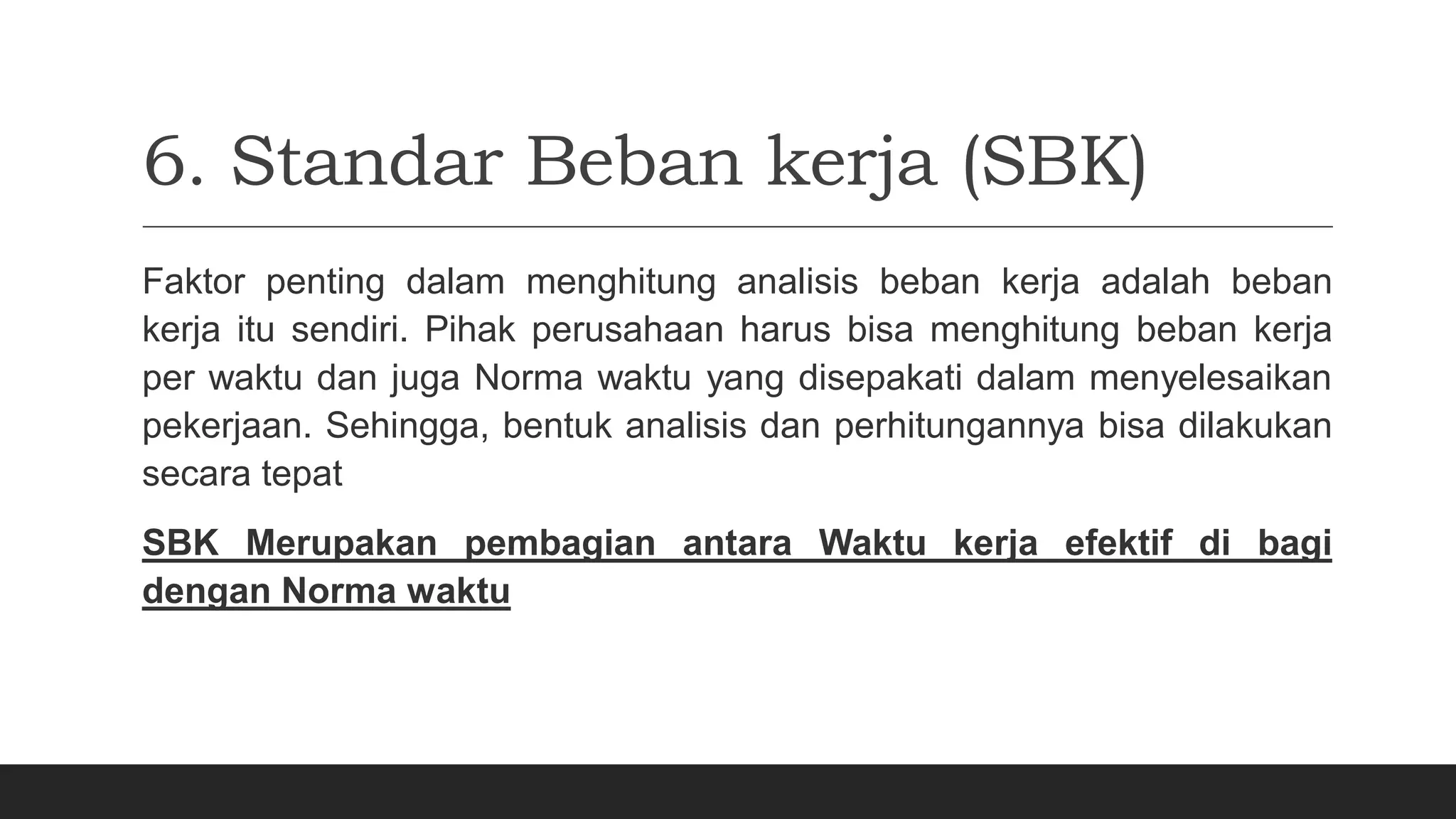 6. Standar Beban kerja (SBK)

Faktor penting dalam menghitung analisis beban kerja adalah beban kerja itu sendiri. Pihak perusahaan harus bisa menghitung beban kerja per waktu dan juga Norma waktu yang disepakati dalam menyelesaikan pekerjaan. Sehingga, bentuk analisis dan perhitungannya bisa dilakukan secara tepat

SBK Merupakan pembagian antara Waktu kerja efektif di bagi dengan Norma waktu